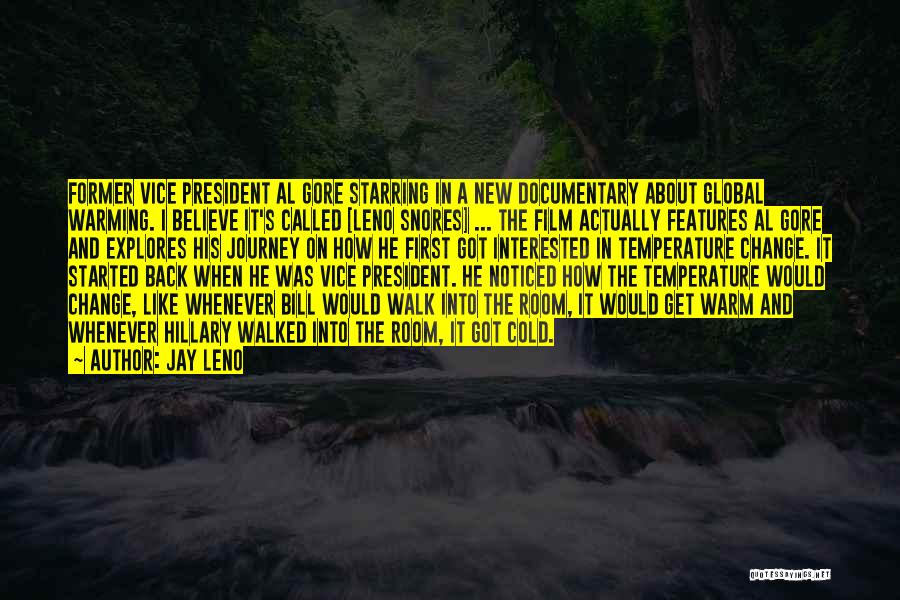 FORMER VICE PRESIDENT AL GORE STARRING IN A NEW DOCUMENTARY ABOUT GLOBAL WARMING. I BELIEVE IT'S CALLED [LENO SNORES] ... THE FILM ACTUALLY FEATURES AL GORE AND EXPLORES HIS JOURNEY ON HOW HE FIRST GOT INTERESTED IN TEMPERATURE CHANGE. IT STARTED BACK WHEN HE WAS VICE PRESIDENT. HE NOTICED HOW THE TEMPERATURE WOULD CHANGE, LIKE WHENEVER BILL WOULD WALK INTO THE ROOM, IT WOULD GET WARM AND WHENEVER HILLARY WALKED INTO THE ROOM, IT GOT COLD.
~ AUTHOR: JAY LENO

QUOTESSAYINGS.NET